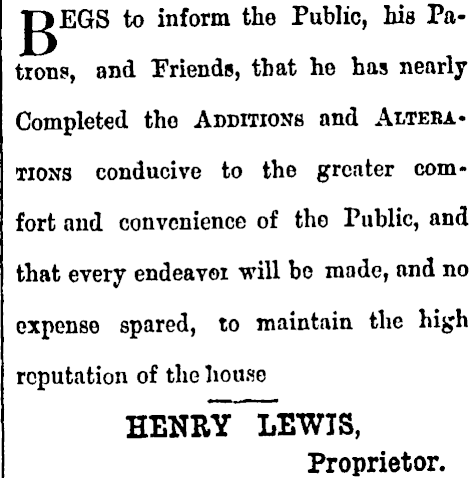 BEGS to inform the Public, his Patrons, and Friends, that he has nearly Completed the ADDITIONS and ALTERATIONS conducive to the greater comfort and convenience of the Public, and that every endeavor will be made, and no expense spared, to maintain the high reputation of the house

HENRY LEWIS,
Proprietor.